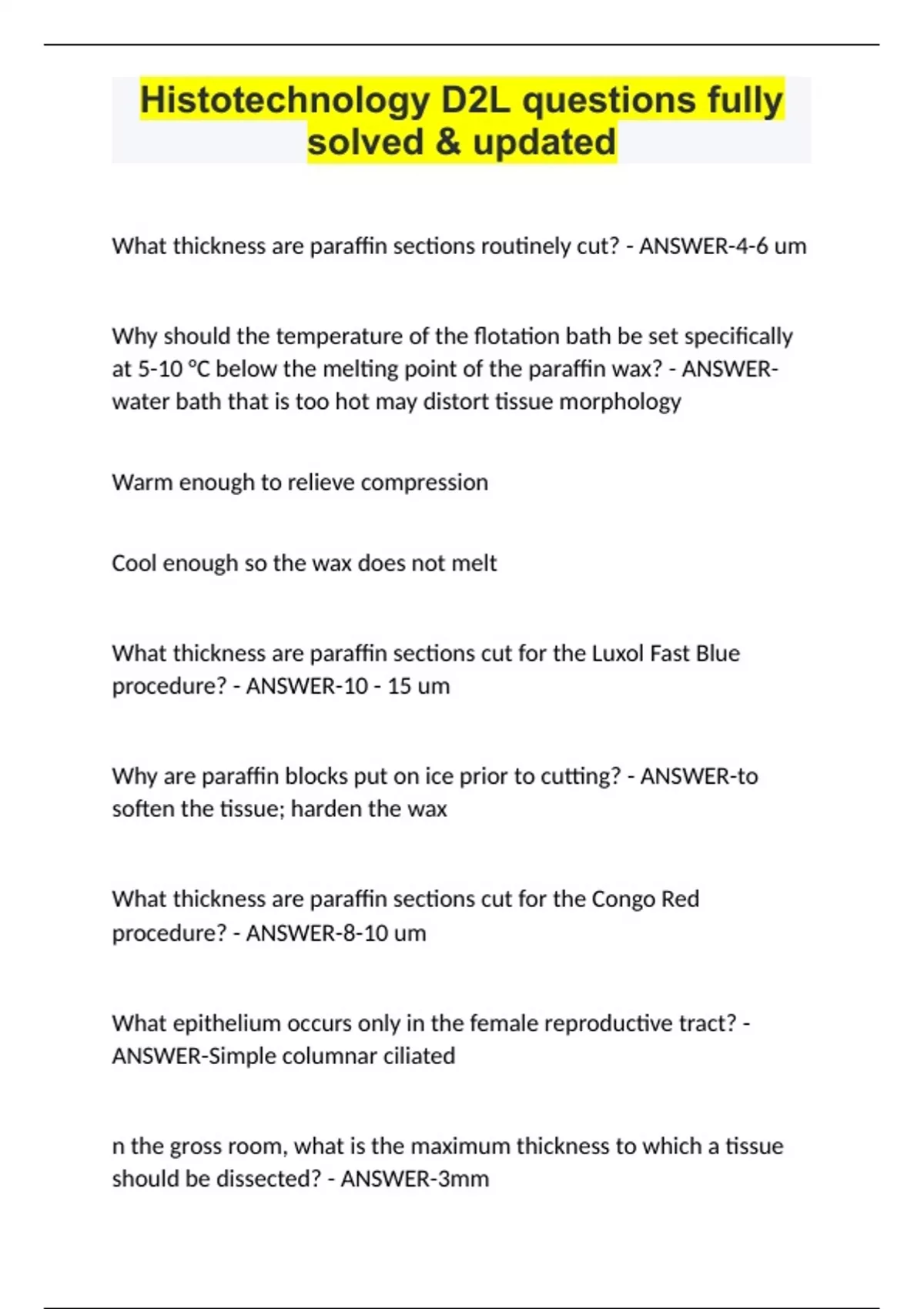 Histotechnology D2L questions fully solved & updated

What thickness are paraffin sections routinely cut? - ANSWER-4-6 um

Why should the temperature of the flotation bath be set specifically at 5-10 °C below the melting point of the paraffin wax? - ANSWER-water bath that is too hot may distort tissue morphology

Warm enough to relieve compression

Cool enough so the wax does not melt

What thickness are paraffin sections cut for the Luxol Fast Blue procedure? - ANSWER-10 - 15 um

Why are paraffin blocks put on ice prior to cutting? - ANSWER-to soften the tissue; harden the wax

What thickness are paraffin sections cut for the Congo Red procedure? - ANSWER-8-10 um

What epithelium occurs only in the female reproductive tract? - ANSWER-Simple columnar ciliated

n the gross room, what is the maximum thickness to which a tissue should be dissected? - ANSWER-3mm